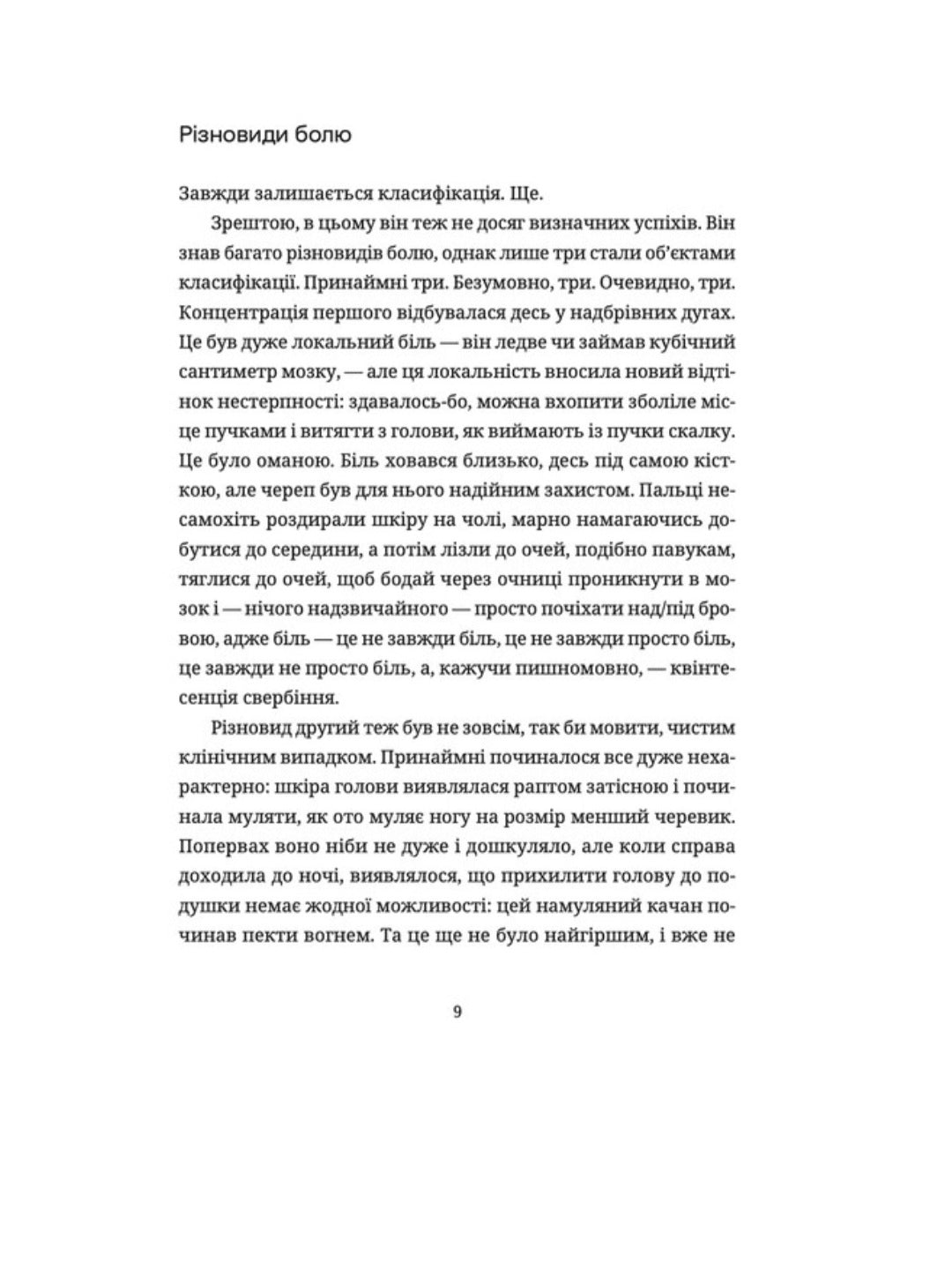 Різновиди болю

Завжди залишається класифікація. Ще.

Зрештою, в цьому він теж не досяг визначних успіхів. Він знав багато різновидів болю, однак лише три стали об'єктами класифікації. Принаймні три. Безумовно, три. Очевидно, три. Концентрація першого відбувалася десь у надбрівних дугах. Це був дуже локальний біль — він ледве чи займав кубічний сантиметр мозку, — але ця локальність вносила новий відтінок нестерпності: здавалось-бо, можна вхопити зболіле місце пучками і витягти з голови, як виймають із пучки скалку. Це було оманою. Біль ховався близько, десь під самою кісткою, але череп був для нього надійним захистом. Пальці несамохіть роздирали шкіру на чолі, марно намагаючись добутися до середини, а потім лізли до очей, подібно павукам, тяглися до очей, щоб бодай через очниці проникнути в мозок і — нічого надзвичайного — просто почіхати над/під бровою, адже біль — це не завжди біль, це не завжди просто біль, це завжди не просто біль, а, кажучи пишномовно, — квінтесенція свербіння.

Різновид другий теж був не зовсім, так би мовити, чистим клінічним випадком. Принаймні починалося все дуже нехарактерно: шкіра голови виявлялася раптом затісною і починала муляти, як ото муляє ногу на розмір менший черевик. Попервах воно ніби не дуже і дошкуляло, але коли справа доходила до ночі, виявлялося, що прихилити голову до подушки немає жодної можливості: цей намуляний качан починав пекти вогнем. Та це ще не було найгіршим, і вже не

9